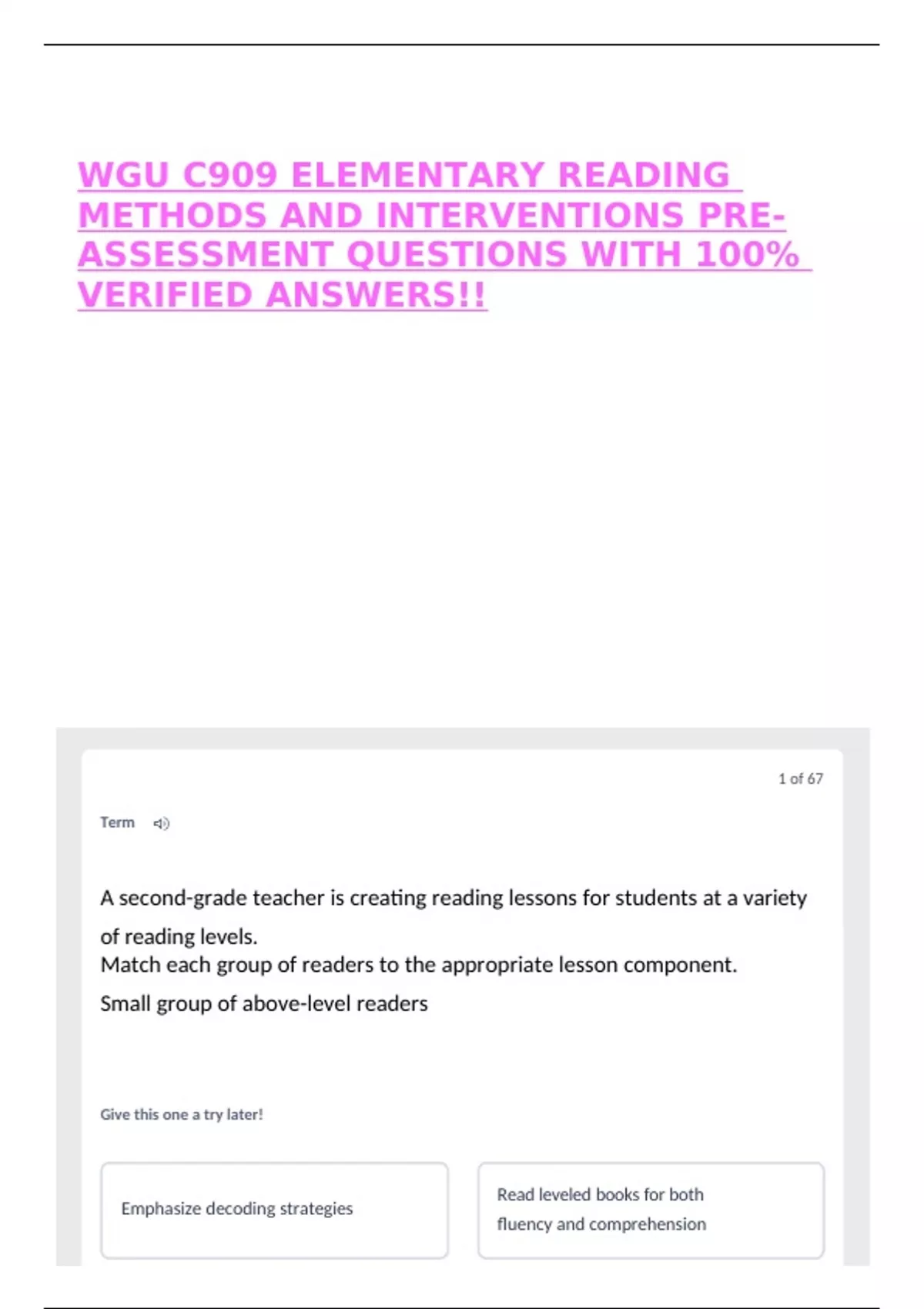 WGU C909 ELEMENTARY READING METHODS AND INTERVENTIONS PRE-ASSESSMENT QUESTIONS WITH 100% VERIFIED ANSWERS!!

1 of 67

Term

A second-grade teacher is creating reading lessons for students at a variety of reading levels.
Match each group of readers to the appropriate lesson component.

Small group of above-level readers

Give this one a try later!

Emphasize decoding strategies

Read leveled books for both fluency and comprehension